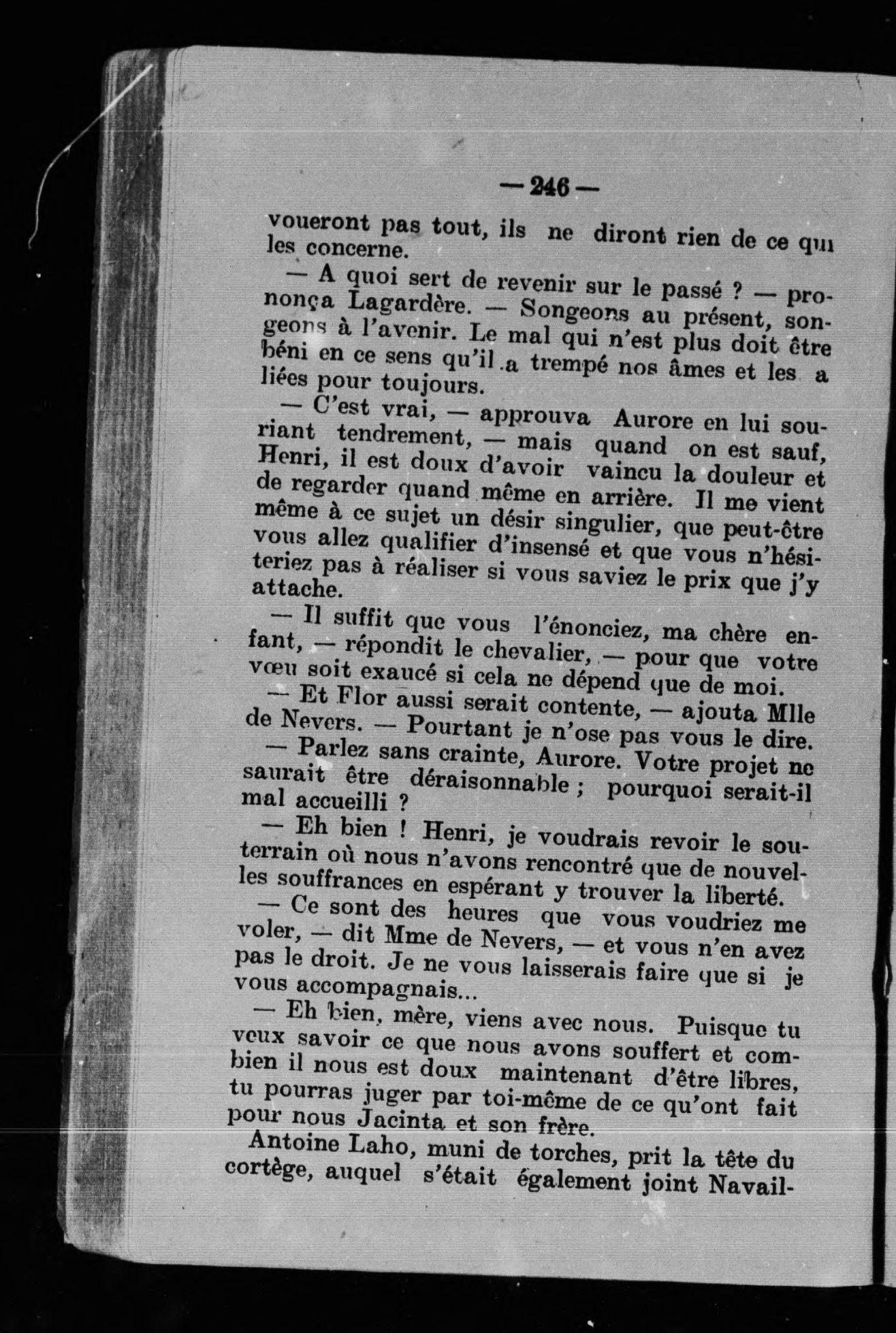 — 246 —

voueront pas tout, ils ne diront rien de ce qui les concerne.

— A quoi sert de revenir sur le passé ? — prononça Lagardère. — Songeons au présent, songeons à l'avenir. Le mal qui n'est plus doit être béni en ce sens qu'il a trempé nos âmes et les a liées pour toujours.

— C'est vrai, — approuva Aurore en lui souriant tendrement, — mais quand on est sauf, Henri, il est doux d'avoir vaincu la douleur et de regarder quand même en arrière. Il me vient même à ce sujet un désir singulier, que peut-être vous allez qualifier d'insensé et que vous n'hésiteriez pas à réaliser si vous saviez le prix que j'y attache.

— Il suffit que vous l'énonciez, ma chère enfant, — répondit le chevalier, — pour que votre vœu soit exaucé si cela ne dépend que de moi.

— Et Flor aussi serait contente, — ajouta Mlle de Nevers. — Pourtant je n'ose pas vous le dire.

— Parlez sans crainte, Aurore. Votre projet ne saurait être déraisonnable ; pourquoi serait-il mal accueilli ?

— Eh bien ! Henri, je voudrais revoir le souterrain où nous n'avons rencontré que de nouvelles souffrances en espérant y trouver la liberté.

— Ce sont des heures que vous voudriez me voler, — dit Mme de Nevers, — et vous n'en avez pas le droit. Je ne vous laisserais faire que si je vous accompagnais...

— Eh bien, mère, viens avec nous. Puisque tu veux savoir ce que nous avons souffert et combien il nous est doux maintenant d'être libres, tu pourras juger par toi-même de ce qu'ont fait pour nous Jacinta et son frère.

Antoine Laho, muni de torches, prit la tête du cortège, auquel s'était également joint Navail-